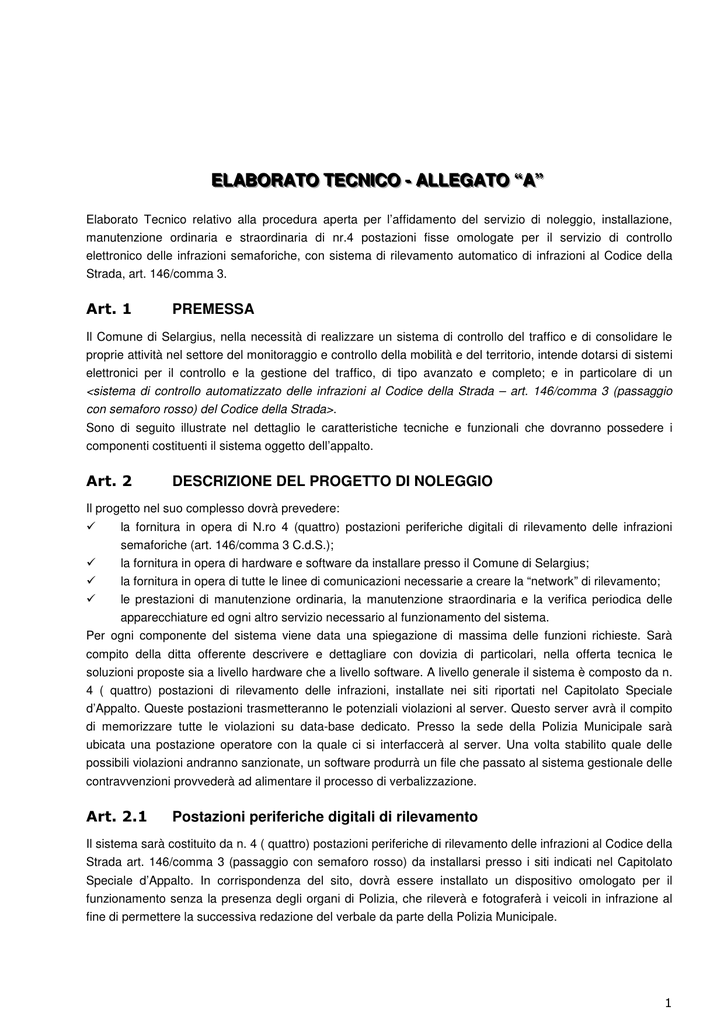 ELABORATO TECNICO - ALLEGATO “A”

Elaborato Tecnico relativo alla procedura aperta per l’affidamento del servizio di noleggio, installazione, manutenzione ordinaria e straordinaria di nr.4 postazioni fisse omologate per il servizio di controllo elettronico delle infrazioni semaforiche, con sistema di rilevamento automatico di infrazioni al Codice della Strada, art. 146/comma 3.

Art. 1 PREMESSA

Il Comune di Selargius, nella necessità di realizzare un sistema di controllo del traffico e di consolidare le proprie attività nel settore del monitoraggio e controllo della mobilità e del territorio, intende dotarsi di sistemi elettronici per il controllo e la gestione del traffico, di tipo avanzato e completo; e in particolare di un <sistema di controllo automatizzato delle infrazioni al Codice della Strada – art. 146/comma 3 (passaggio con semaforo rosso) del Codice della Strada>.
Sono di seguito illustrate nel dettaglio le caratteristiche tecniche e funzionali che dovranno possedere i componenti costituenti il sistema oggetto dell’appalto.

Art. 2 DESCRIZIONE DEL PROGETTO DI NOLEGGIO

Il progetto nel suo complesso dovrà prevedere:
✓ la fornitura in opera di N.ro 4 (quattro) postazioni periferiche digitali di rilevamento delle infrazioni semaforiche (art. 146/comma 3 C.d.S.);
✓ la fornitura in opera di hardware e software da installare presso il Comune di Selargius;
✓ la fornitura in opera di tutte le linee di comunicazioni necessarie a creare la “network” di rilevamento;
✓ le prestazioni di manutenzione ordinaria, la manutenzione straordinaria e la verifica periodica delle apparecchiature ed ogni altro servizio necessario al funzionamento del sistema.
Per ogni componente del sistema viene data una spiegazione di massima delle funzioni richieste. Sarà compito della ditta offerente descrivere e dettagliare con dovizia di particolari, nella offerta tecnica le soluzioni proposte sia a livello hardware che a livello software. A livello generale il sistema è composto da n. 4 ( quattro) postazioni di rilevamento delle infrazioni, installate nei siti riportati nel Capitolato Speciale d’Appalto. Queste postazioni trasmetteranno le potenziali violazioni al server. Questo server avrà il compito di memorizzare tutte le violazioni su data-base dedicato. Presso la sede della Polizia Municipale sarà ubicata una postazione operatore con la quale ci si interfaccerà al server. Una volta stabilito quale delle possibili violazioni andranno sanzionate, un software produrrà un file che passato al sistema gestionale delle contravvenzioni provvederà ad alimentare il processo di verbalizzazione.

Art. 2.1 Postazioni periferiche digitali di rilevamento

Il sistema sarà costituito da n. 4 ( quattro) postazioni periferiche di rilevamento delle infrazioni al Codice della Strada art. 146/comma 3 (passaggio con semaforo rosso) da installarsi presso i siti indicati nel Capitolato Speciale d’Appalto. In corrispondenza del sito, dovrà essere installato un dispositivo omologato per il funzionamento senza la presenza degli organi di Polizia, che rileverà e fotograferà i veicoli in infrazione al fine di permettere la successiva redazione del verbale da parte della Polizia Municipale.

1